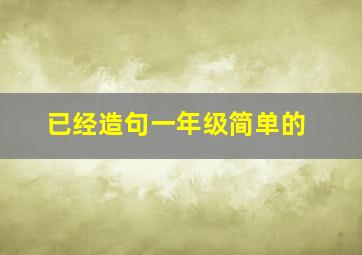 已经造句一年级简单的